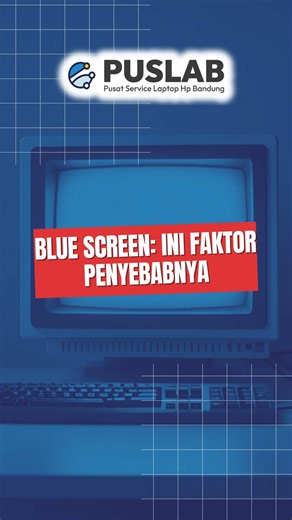 PUSLAB
Pusat Service Laptop Hp Bandung

BLUE SCREEN: INI FAKTOR PENYEBABNYA